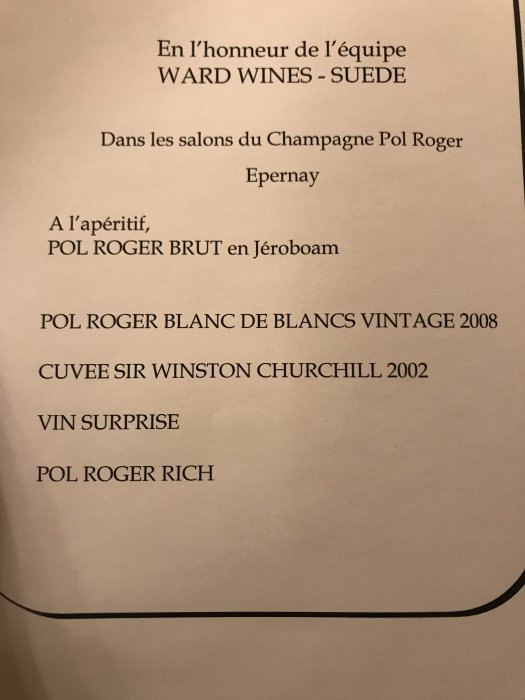 En l'honneur de l'équipe
WARD WINES - SUEDE

Dans les salons du Champagne Pol Roger

Epernay

A l'apéritif,
POL ROGER BRUT en Jéroboam

POL ROGER BLANC DE BLANCS VINTAGE 2008

CUVEE SIR WINSTON CHURCHILL 2002

VIN SURPRISE

POL ROGER RICH